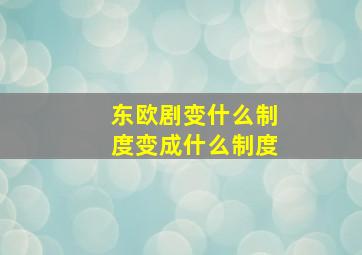 东欧剧变什么制度变成什么制度